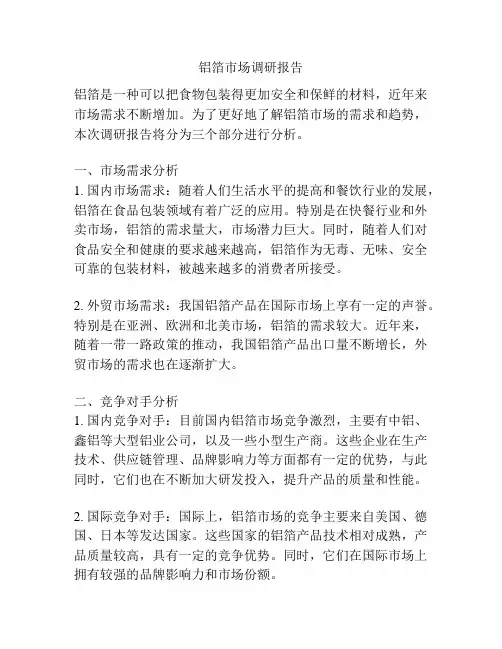 铝箔市场调研报告

铝箔是一种可以把食物包装得更加安全和保鲜的材料，近年来市场需求不断增加。为了更好地了解铝箔市场的需求和趋势，本次调研报告将分为三个部分进行分析。

一、市场需求分析
1. 国内市场需求：随着人们生活水平的提高和餐饮行业的发展，铝箔在食品包装领域有着广泛的应用。特别是在快餐行业和外卖市场，铝箔的需求量大，市场潜力巨大。同时，随着人们对食品安全和健康的要求越来越高，铝箔作为无毒、无味、安全可靠的包装材料，被越来越多的消费者所接受。

2. 外贸市场需求：我国铝箔产品在国际市场上享有一定的声誉。特别是在亚洲、欧洲和北美市场，铝箔的需求较大。近年来，随着一带一路政策的推动，我国铝箔产品出口量不断增长，外贸市场的需求也在逐渐扩大。

二、竞争对手分析
1. 国内竞争对手：目前国内铝箔市场竞争激烈，主要有中铝、鑫铝等大型铝业公司，以及一些小型生产商。这些企业在生产技术、供应链管理、品牌影响力等方面都有一定的优势，与此同时，它们也在不断加大研发投入，提升产品的质量和性能。

2. 国际竞争对手：国际上，铝箔市场的竞争主要来自美国、德国、日本等发达国家。这些国家的铝箔产品技术相对成熟，产品质量较高，具有一定的竞争优势。同时，它们在国际市场上拥有较强的品牌影响力和市场份额。